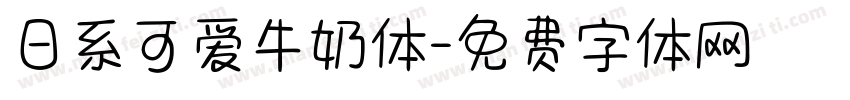 日系可爱牛奶体-免费字体网